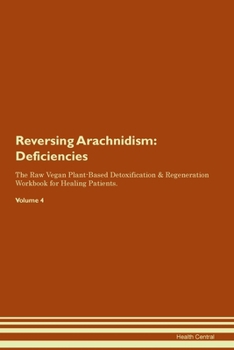 Reversing Arachnidism: Deficiencies

The Raw Vegan Plant-Based Detoxification & Regeneration Workbook for Healing Patients.

Volume 4

Health Central